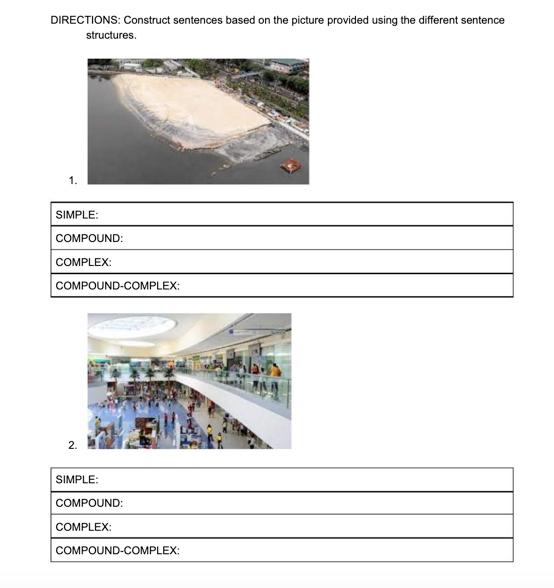 DIRECTIONS: Construct sentences based on the picture provided using the different sentence structures.

1.

| SIMPLE: |
|---|
| COMPOUND: |
| COMPLEX: |
| COMPOUND-COMPLEX: |

2.

| SIMPLE: |
|---|
| COMPOUND: |
| COMPLEX: |
| COMPOUND-COMPLEX: |